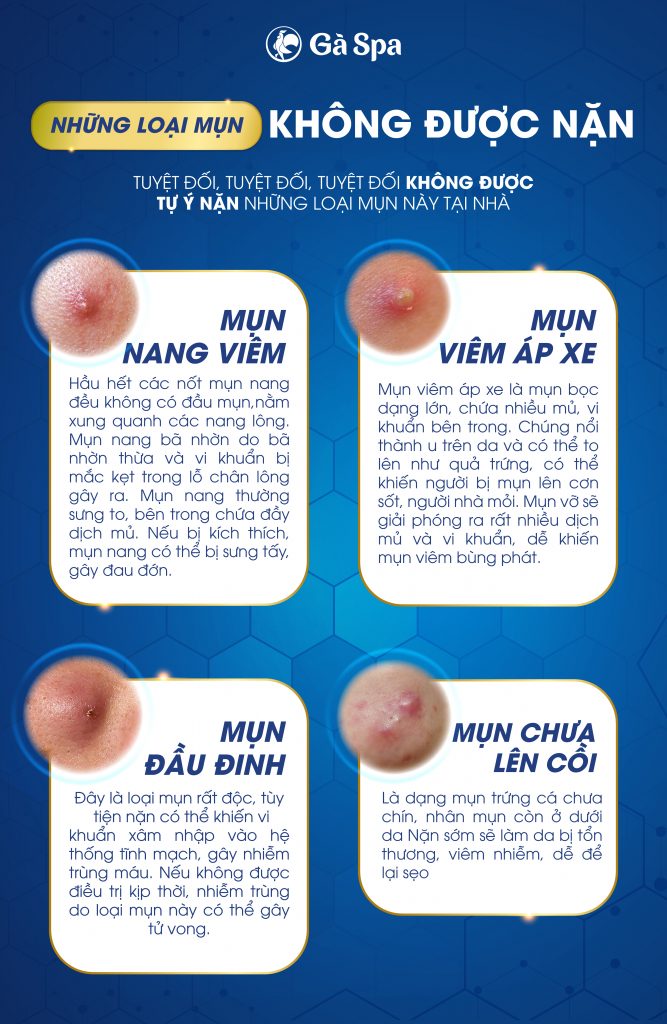 Gà Spa

NHỮNG LOẠI MỤN KHÔNG ĐƯỢC NẶN

TUYỆT ĐỐI, TUYỆT ĐỐI, TUYỆT ĐỐI KHÔNG ĐƯỢC TỰ Ý NẶN NHỮNG LOẠI MỤN NÀY TẠI NHÀ

MỤN NANG VIÊM

Hầu hết các nốt mụn nang đều không có đầu mụn,nằm xung quanh các nang lông. Mụn nang bã nhờn do bã nhờn thừa và vi khuẩn bị mắc kẹt trong lỗ chân lông gây ra. Mụn nang thường sưng to, bên trong chứa đầy dịch mủ. Nếu bị kích thích, mụn nang có thể bị sưng tấy, gây đau đớn.

MỤN VIÊM ÁP XE

Mụn viêm áp xe là mụn bọc dạng lớn, chứa nhiều mủ, vi khuẩn bên trong. Chúng nổi thành u trên da và có thể to lên như quả trứng, có thể khiến người bị mụn lên cơn sốt, người nhà mỏi. Mụn vỡ sẽ giải phóng ra rất nhiều dịch mủ và vi khuẩn, dễ khiến mụn viêm bùng phát.

MỤN ĐẦU ĐINH

Đây là loại mụn rất độc, tùy tiện nặn có thể khiến vi khuẩn xâm nhập vào hệ thống tĩnh mạch, gây nhiễm trùng máu. Nếu không được điều trị kịp thời, nhiễm trùng do loại mụn này có thể gây tử vong.

MỤN CHƯA LÊN CỒI

Là dạng mụn trứng cá chưa chín, nhân mụn còn ở dưới da Nặn sớm sẽ làm da bị tổn thương, viêm nhiễm, dễ để lại sẹo